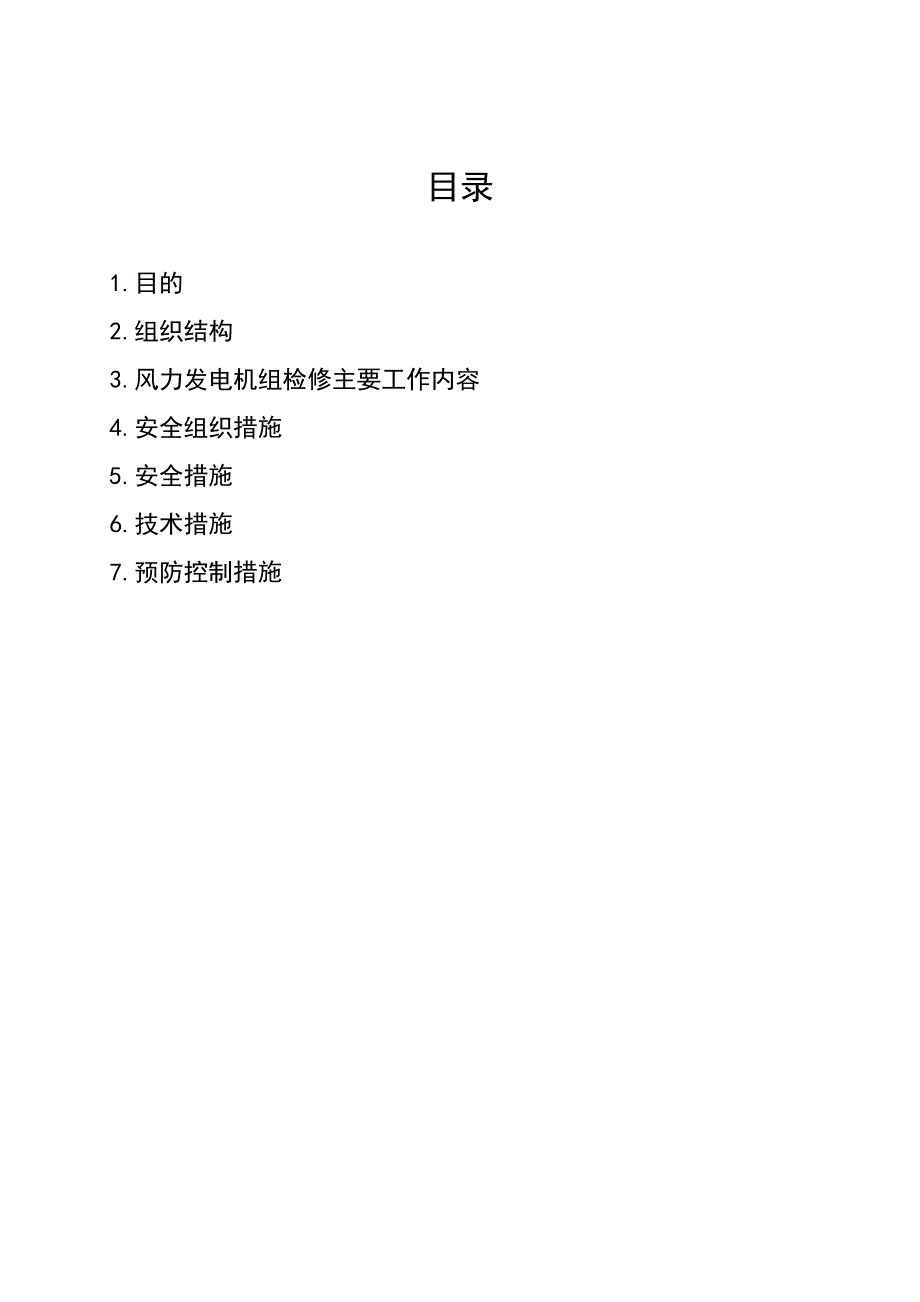 目录

1. 目的

2. 组织结构

3. 风力发电机组检修主要工作内容

4. 安全组织措施

5. 安全措施

6. 技术措施

7. 预防控制措施